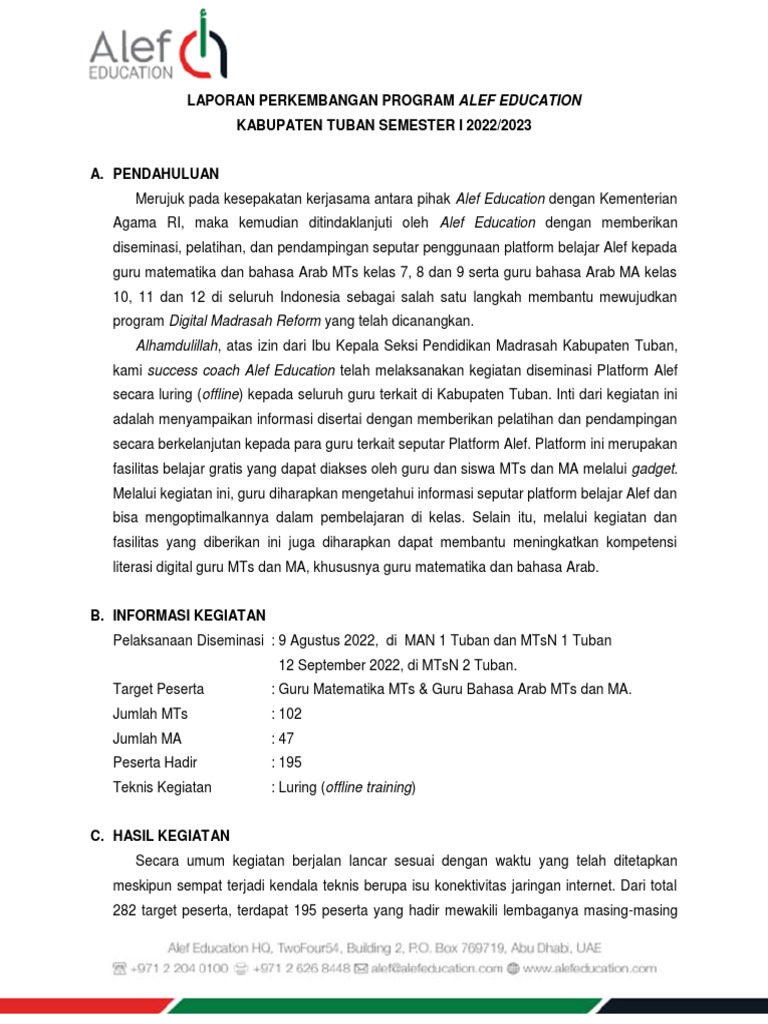 Alef EDUCATION

LAPORAN PERKEMBANGAN PROGRAM ALEF EDUCATION
KABUPATEN TUBAN SEMESTER I 2022/2023

A. PENDAHULUAN

Merujuk pada kesepakatan kerjasama antara pihak Alef Education dengan Kementerian Agama RI, maka kemudian ditindaklanjuti oleh Alef Education dengan memberikan diseminasi, pelatihan, dan pendampingan seputar penggunaan platform belajar Alef kepada guru matematika dan bahasa Arab MTs kelas 7, 8 dan 9 serta guru bahasa Arab MA kelas 10, 11 dan 12 di seluruh Indonesia sebagai salah satu langkah membantu mewujudkan program Digital Madrasah Reform yang telah dicanangkan.

Alhamdulillah, atas izin dari Ibu Kepala Seksi Pendidikan Madrasah Kabupaten Tuban, kami success coach Alef Education telah melaksanakan kegiatan diseminasi Platform Alef secara luring (offline) kepada seluruh guru terkait di Kabupaten Tuban. Inti dari kegiatan ini adalah menyampaikan informasi disertai dengan memberikan pelatihan dan pendampingan secara berkelanjutan kepada para guru terkait seputar Platform Alef. Platform ini merupakan fasilitas belajar gratis yang dapat diakses oleh guru dan siswa MTs dan MA melalui gadget. Melalui kegiatan ini, guru diharapkan mengetahui informasi seputar platform belajar Alef dan bisa mengoptimalkannya dalam pembelajaran di kelas. Selain itu, melalui kegiatan dan fasilitas yang diberikan ini juga diharapkan dapat membantu meningkatkan kompetensi literasi digital guru MTs dan MA, khususnya guru matematika dan bahasa Arab.

B. INFORMASI KEGIATAN

Pelaksanaan Diseminasi : 9 Agustus 2022, di MAN 1 Tuban dan MTsN 1 Tuban
12 September 2022, di MTsN 2 Tuban.
Target Peserta : Guru Matematika MTs & Guru Bahasa Arab MTs dan MA.
Jumlah MTs : 102
Jumlah MA : 47
Peserta Hadir : 195
Teknis Kegiatan : Luring (offline training)

C. HASIL KEGIATAN

Secara umum kegiatan berjalan lancar sesuai dengan waktu yang telah ditetapkan meskipun sempat terjadi kendala teknis berupa isu konektivitas jaringan internet. Dari total 282 target peserta, terdapat 195 peserta yang hadir mewakili lembaganya masing-masing

Alef Education HQ, TwoFour54, Building 2, P.O. Box 769719, Abu Dhabi, UAE
+971 2 204 0100 +971 2 626 8448 alef@alefeducation.com www.alefeducation.com